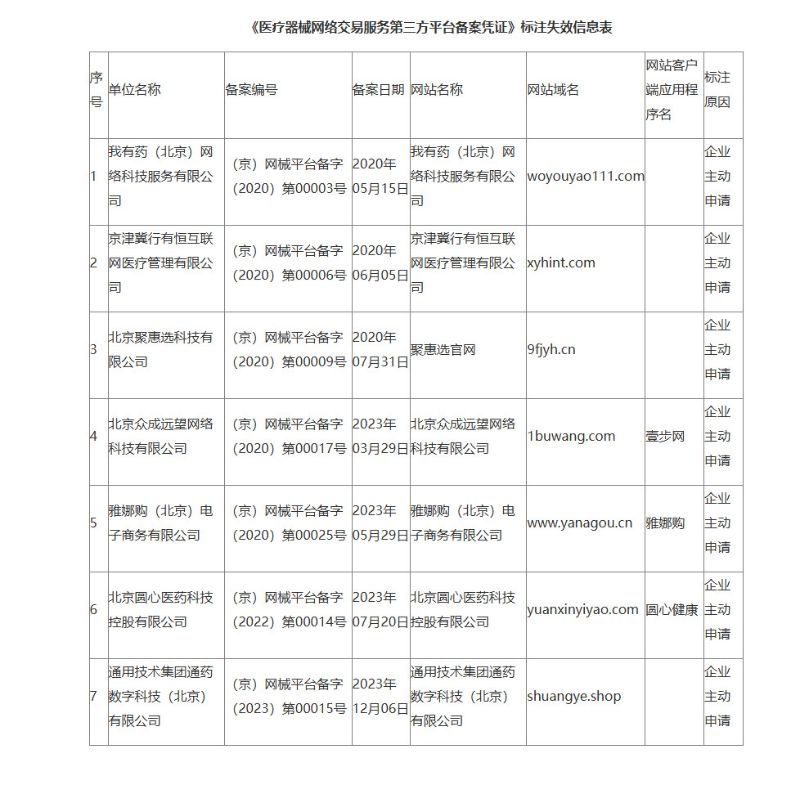 《医疗器械网络交易服务第三方平台备案凭证》标注失效信息表

| 序号 | 单位名称 | 备案编号 | 备案日期 | 网站名称 | 网站域名 | 网站客户端应用程序名 | 标注原因 |
|---|---|---|---|---|---|---|---|
| 1 | 我有药（北京）网络科技服务有限公司 | （京）网械平台备字（2020）第00003号 | 2020年05月15日 | 我有药（北京）网络科技服务有限公司 | woyouyao111.com |  | 企业主动申请 |
| 2 | 京津冀行有恒互联网医疗管理有限公司 | （京）网械平台备字（2020）第00006号 | 2020年06月05日 | 京津冀行有恒互联网医疗管理有限公司 | xyhint.com |  | 企业主动申请 |
| 3 | 北京聚惠选科技有限公司 | （京）网械平台备字（2020）第00009号 | 2020年07月31日 | 聚惠选官网 | 9fjyh.cn |  | 企业主动申请 |
| 4 | 北京众成远望网络科技有限公司 | （京）网械平台备字（2020）第00017号 | 2023年03月29日 | 北京众成远望网络科技有限公司 | 1buwang.com | 壹步网 | 企业主动申请 |
| 5 | 雅娜购（北京）电子商务有限公司 | （京）网械平台备字（2020）第00025号 | 2023年05月29日 | 雅娜购（北京）电子商务有限公司 | www.yanagou.cn | 雅娜购 | 企业主动申请 |
| 6 | 北京圆心医药科技控股有限公司 | （京）网械平台备字（2022）第00014号 | 2023年07月20日 | 北京圆心医药科技控股有限公司 | yuanxinyiyao.com | 圆心健康 | 企业主动申请 |
| 7 | 通用技术集团通药数字科技（北京）有限公司 | （京）网械平台备字（2023）第00015号 | 2023年12月06日 | 通用技术集团通药数字科技（北京）有限公司 | shuangye.shop |  | 企业主动申请 |